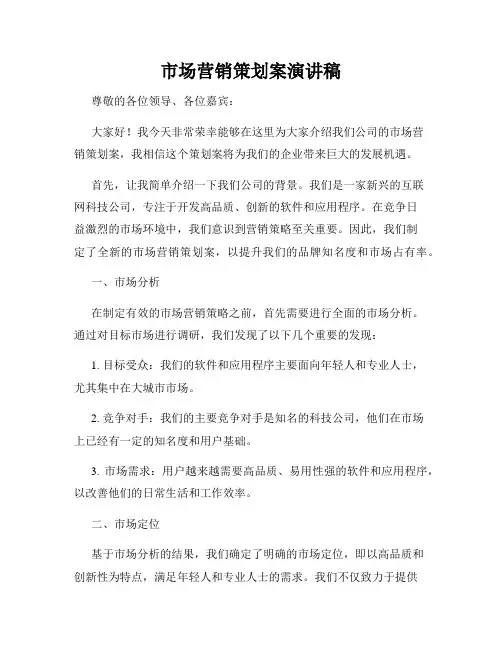 市场营销策划案演讲稿

尊敬的各位领导、各位嘉宾：

大家好！我今天非常荣幸能够在这里为大家介绍我们公司的市场营销策划案，我相信这个策划案将为我们的企业带来巨大的发展机遇。

首先，让我简单介绍一下我们公司的背景。我们是一家新兴的互联网科技公司，专注于开发高品质、创新的软件和应用程序。在竞争日益激烈的市场环境中，我们意识到营销策略至关重要。因此，我们制定了全新的市场营销策划案，以提升我们的品牌知名度和市场占有率。

一、市场分析

在制定有效的市场营销策略之前，首先需要进行全面的市场分析。通过对目标市场进行调研，我们发现了以下几个重要的发现：

1. 目标受众：我们的软件和应用程序主要面向年轻人和专业人士，尤其集中在大城市市场。

2. 竞争对手：我们的主要竞争对手是知名的科技公司，他们在市场上已经有一定的知名度和用户基础。

3. 市场需求：用户越来越需要高品质、易用性强的软件和应用程序，以改善他们的日常生活和工作效率。

二、市场定位

基于市场分析的结果，我们确定了明确的市场定位，即以高品质和创新性为特点，满足年轻人和专业人士的需求。我们不仅致力于提供